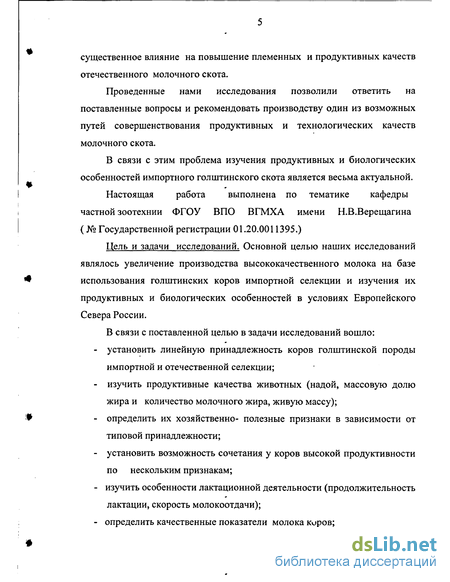 5

существенное влияние на повышение племенных и продуктивных качеств отечественного молочного скота.

Проведенные нами исследования позволили ответить на поставленные вопросы и рекомендовать производству один из возможных путей совершенствования продуктивных и технологических качеств молочного скота.

В связи с этим проблема изучения продуктивных и биологических особенностей импортного голштинского скота является весьма актуальной.

Настоящая работа выполнена по тематике кафедры частной зоотехнии ФГОУ ВПО ВГМХА имени Н.В.Верещагина ( № Государственной регистрации 01.20.0011395.)

Цель и задачи исследований. Основной целью наших исследований являлось увеличение производства высококачественного молока на базе использования голштинских коров импортной селекции и изучения их продуктивных и биологических особенностей в условиях Европейского Севера России.

В связи с поставленной целью в задачи исследований вошло:

- установить линейную принадлежность коров голштинской породы импортной и отечественной селекции;
- изучить продуктивные качества животных (надой, массовую долю жира и количество молочного жира, живую массу);
- определить их хозяйственно- полезные признаки в зависимости от типовой принадлежности;
- установить возможность сочетания у коров высокой продуктивности по нескольким признакам;
- изучить особенности лактационной деятельности (продолжительность лактации, скорость молокоотдачи);
- определить качественные показатели молока коров;

dsLib.net
библиотека диссертаций